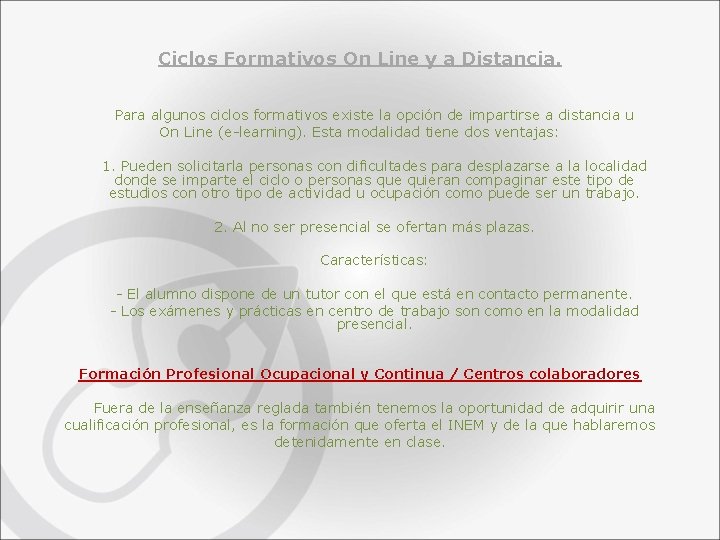 Ciclos Formativos On Line y a Distancia.

Para algunos ciclos formativos existe la opción de impartirse a distancia u On Line (e-learning). Esta modalidad tiene dos ventajas:

1. Pueden solicitarla personas con dificultades para desplazarse a la localidad donde se imparte el ciclo o personas que quieran compaginar este tipo de estudios con otro tipo de actividad u ocupación como puede ser un trabajo.

2. Al no ser presencial se ofertan más plazas.

Características:

- El alumno dispone de un tutor con el que está en contacto permanente.
- Los exámenes y prácticas en centro de trabajo son como en la modalidad presencial.

Formación Profesional Ocupacional y Continua / Centros colaboradores

Fuera de la enseñanza reglada también tenemos la oportunidad de adquirir una cualificación profesional, es la formación que oferta el INEM y de la que hablaremos detenidamente en clase.